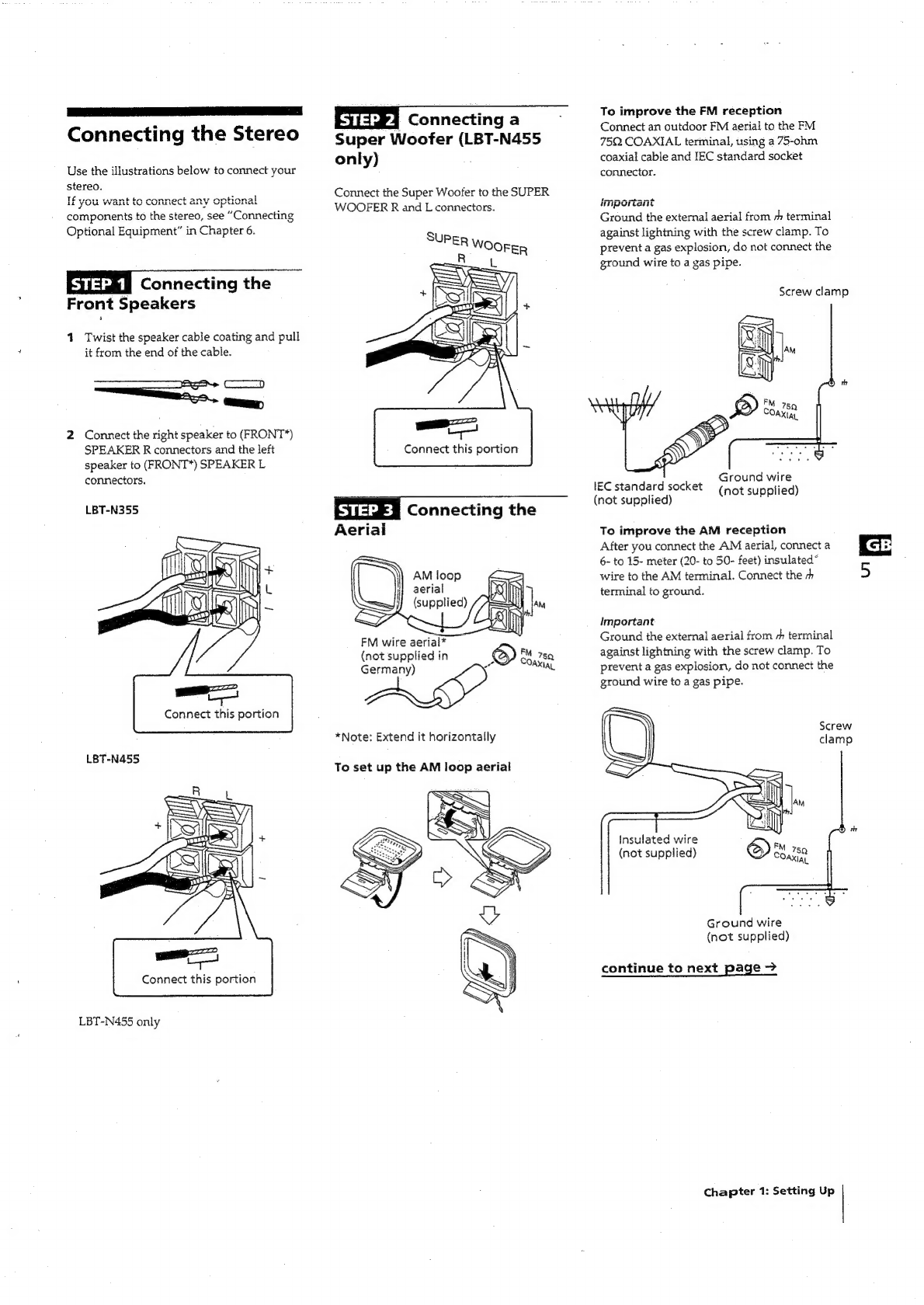 Connecting the Stereo

Use the illustrations below to connect your stereo.
If you want to connect any optional components to the stereo, see "Connecting Optional Equipment" in Chapter 6.

STEP 1 Connecting the Front Speakers

1 Twist the speaker cable coating and pull it from the end of the cable.

2 Connect the right speaker to (FRONT*) SPEAKER R connectors and the left speaker to (FRONT*) SPEAKER L connectors.

LBT-N355

+
L
–

Connect this portion

LBT-N455

R L
+
+
–

Connect this portion

LBT-N455 only

STEP 2 Connecting a Super Woofer (LBT-N455 only)

Connect the Super Woofer to the SUPER WOOFER R and L connectors.

SUPER WOOFER
R L
+
+
–

Connect this portion

STEP 3 Connecting the Aerial

AM loop aerial (supplied)
AM
FM wire aerial* (not supplied in Germany)
FM 75Ω COAXIAL

*Note: Extend it horizontally

To set up the AM loop aerial

To improve the FM reception
Connect an outdoor FM aerial to the FM 75Ω COAXIAL terminal, using a 75-ohm coaxial cable and IEC standard socket connector.

Important
Ground the external aerial from ⏚ terminal against lightning with the screw clamp. To prevent a gas explosion, do not connect the ground wire to a gas pipe.

Screw clamp
AM
FM 75Ω COAXIAL
IEC standard socket (not supplied)
Ground wire (not supplied)

To improve the AM reception
After you connect the AM aerial, connect a 6- to 15- meter (20- to 50- feet) insulated wire to the AM terminal. Connect the ⏚ terminal to ground.

Important
Ground the external aerial from ⏚ terminal against lightning with the screw clamp. To prevent a gas explosion, do not connect the ground wire to a gas pipe.

Screw clamp
AM
Insulated wire (not supplied)
FM 75Ω COAXIAL
Ground wire (not supplied)

continue to next page →

GB
5

Chapter 1: Setting Up